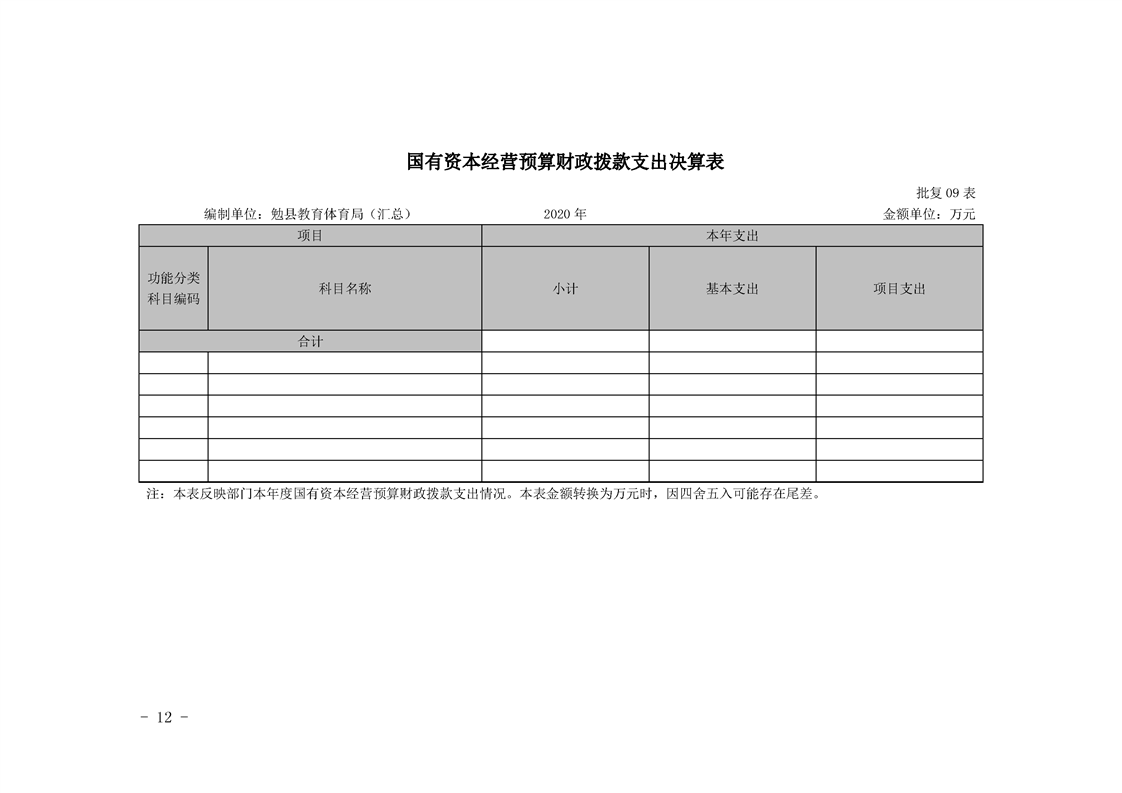 国有资本经营预算财政拨款支出决算表

批复09表

编制单位：勉县教育体育局（汇总） 2020年 金额单位：万元

| 项目 |  | 本年支出 |  |  |
|---|---|---|---|---|
| 功能分类科目编码 | 科目名称 | 小计 | 基本支出 | 项目支出 |
| 合计 |  |  |  |  |
|  |  |  |  |  |
|  |  |  |  |  |
|  |  |  |  |  |
|  |  |  |  |  |
|  |  |  |  |  |
|  |  |  |  |  |

注：本表反映部门本年度国有资本经营预算财政拨款支出情况。本表金额转换为万元时，因四舍五入可能存在尾差。

- 12 -